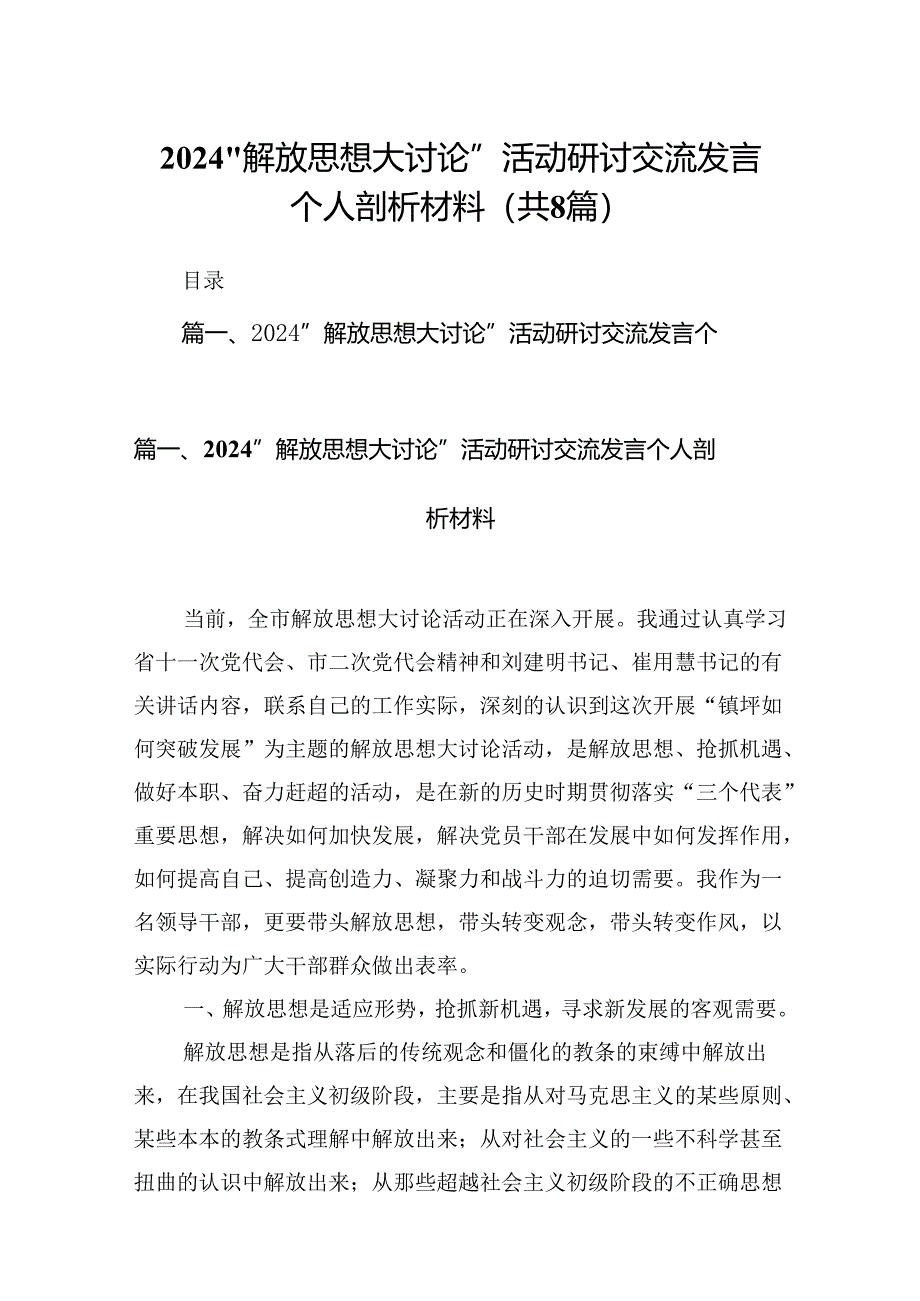 2024"解放思想大讨论”活动研讨交流发言个人剖析材料（共8篇）

目录

篇一、2024”解放思想大讨论”活动研讨交流发言个

篇一、2024”解放思想大讨论”活动研讨交流发言个人剖析材料

当前，全市解放思想大讨论活动正在深入开展。我通过认真学习省十一次党代会、市二次党代会精神和刘建明书记、崔用慧书记的有关讲话内容，联系自己的工作实际，深刻的认识到这次开展“镇坪如何突破发展”为主题的解放思想大讨论活动，是解放思想、抢抓机遇、做好本职、奋力赶超的活动，是在新的历史时期贯彻落实“三个代表”重要思想，解决如何加快发展，解决党员干部在发展中如何发挥作用，如何提高自己、提高创造力、凝聚力和战斗力的迫切需要。我作为一名领导干部，更要带头解放思想，带头转变观念，带头转变作风，以实际行动为广大干部群众做出表率。

一、解放思想是适应形势，抢抓新机遇，寻求新发展的客观需要。

解放思想是指从落后的传统观念和僵化的教条的束缚中解放出来，在我国社会主义初级阶段，主要是指从对马克思主义的某些原则、某些本本的教条式理解中解放出来；从对社会主义的一些不科学甚至扭曲的认识中解放出来；从那些超越社会主义初级阶段的不正确思想